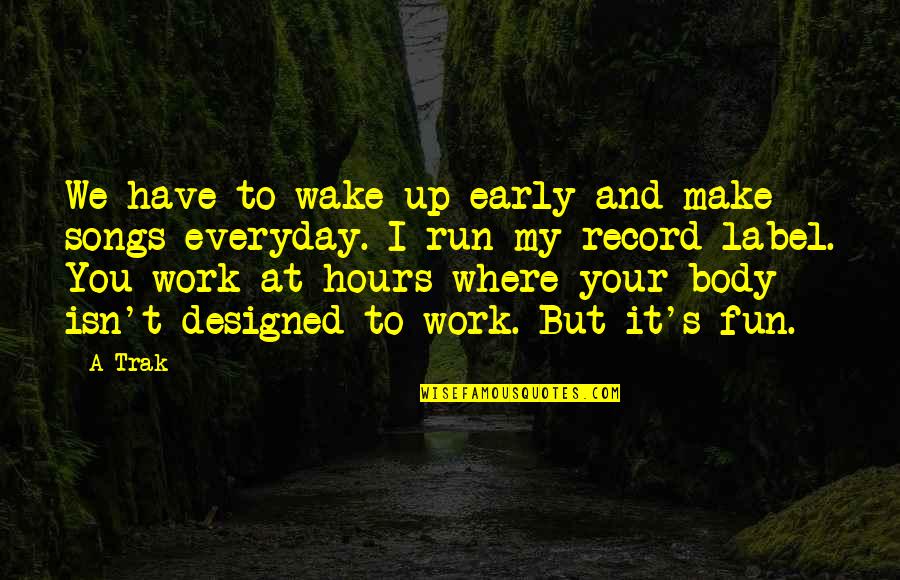 We have to wake up early and make songs everyday. I run my record label. You work at hours where your body isn't designed to work. But it's fun.

A-Trak

WISEFAMOUSQUOTES.COM